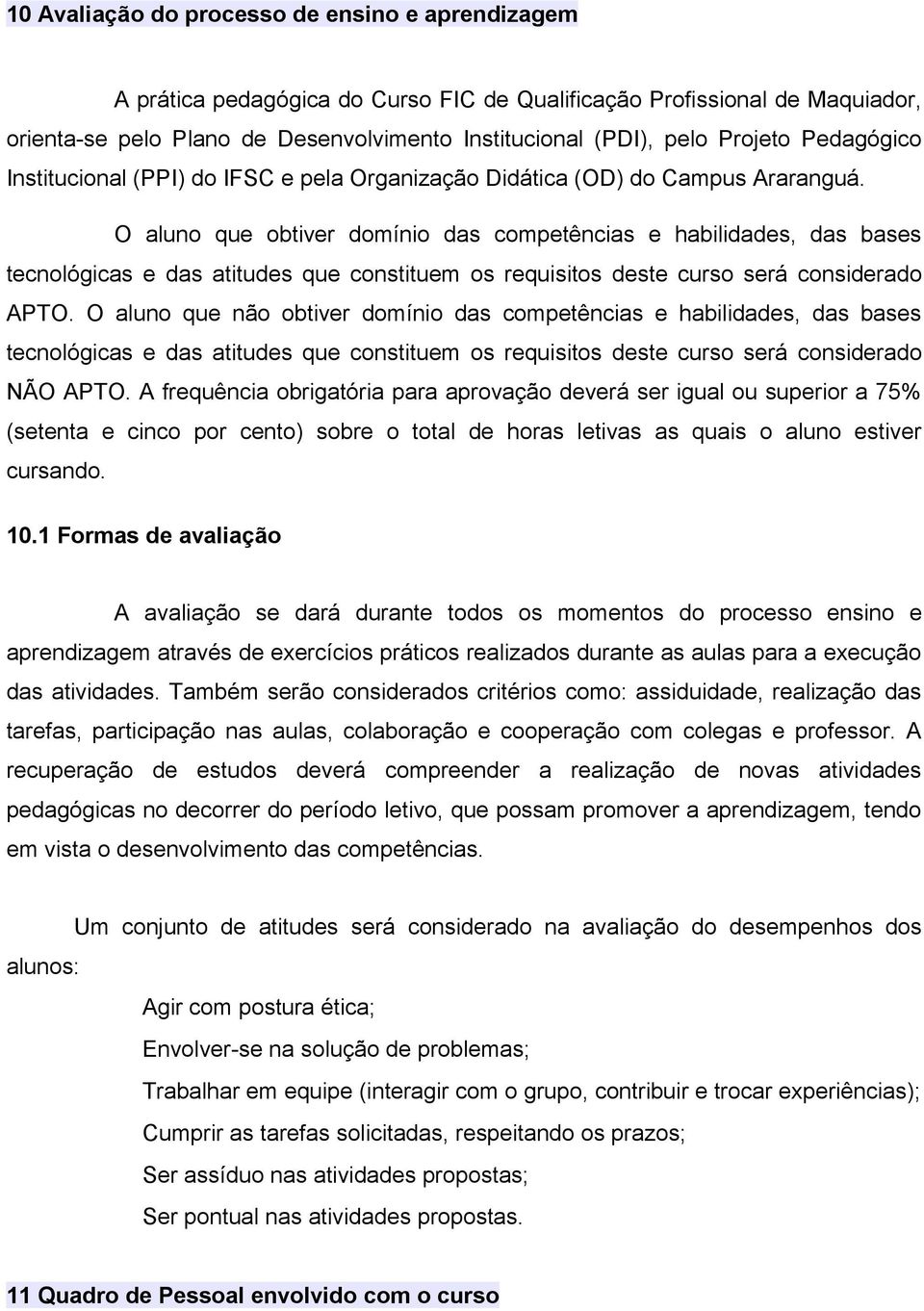 10 Avaliação do processo de ensino e aprendizagem

A prática pedagógica do Curso FIC de Qualificação Profissional de Maquiador, orienta-se pelo Plano de Desenvolvimento Institucional (PDI), pelo Projeto Pedagógico Institucional (PPI) do IFSC e pela Organização Didática (OD) do Campus Araranguá.

O aluno que obtiver domínio das competências e habilidades, das bases tecnológicas e das atitudes que constituem os requisitos deste curso será considerado APTO. O aluno que não obtiver domínio das competências e habilidades, das bases tecnológicas e das atitudes que constituem os requisitos deste curso será considerado NÃO APTO. A frequência obrigatória para aprovação deverá ser igual ou superior a 75% (setenta e cinco por cento) sobre o total de horas letivas as quais o aluno estiver cursando.

10.1 Formas de avaliação

A avaliação se dará durante todos os momentos do processo ensino e aprendizagem através de exercícios práticos realizados durante as aulas para a execução das atividades. Também serão considerados critérios como: assiduidade, realização das tarefas, participação nas aulas, colaboração e cooperação com colegas e professor. A recuperação de estudos deverá compreender a realização de novas atividades pedagógicas no decorrer do período letivo, que possam promover a aprendizagem, tendo em vista o desenvolvimento das competências.

Um conjunto de atitudes será considerado na avaliação do desempenhos dos alunos:

Agir com postura ética;

Envolver-se na solução de problemas;

Trabalhar em equipe (interagir com o grupo, contribuir e trocar experiências);

Cumprir as tarefas solicitadas, respeitando os prazos;

Ser assíduo nas atividades propostas;

Ser pontual nas atividades propostas.

11 Quadro de Pessoal envolvido com o curso